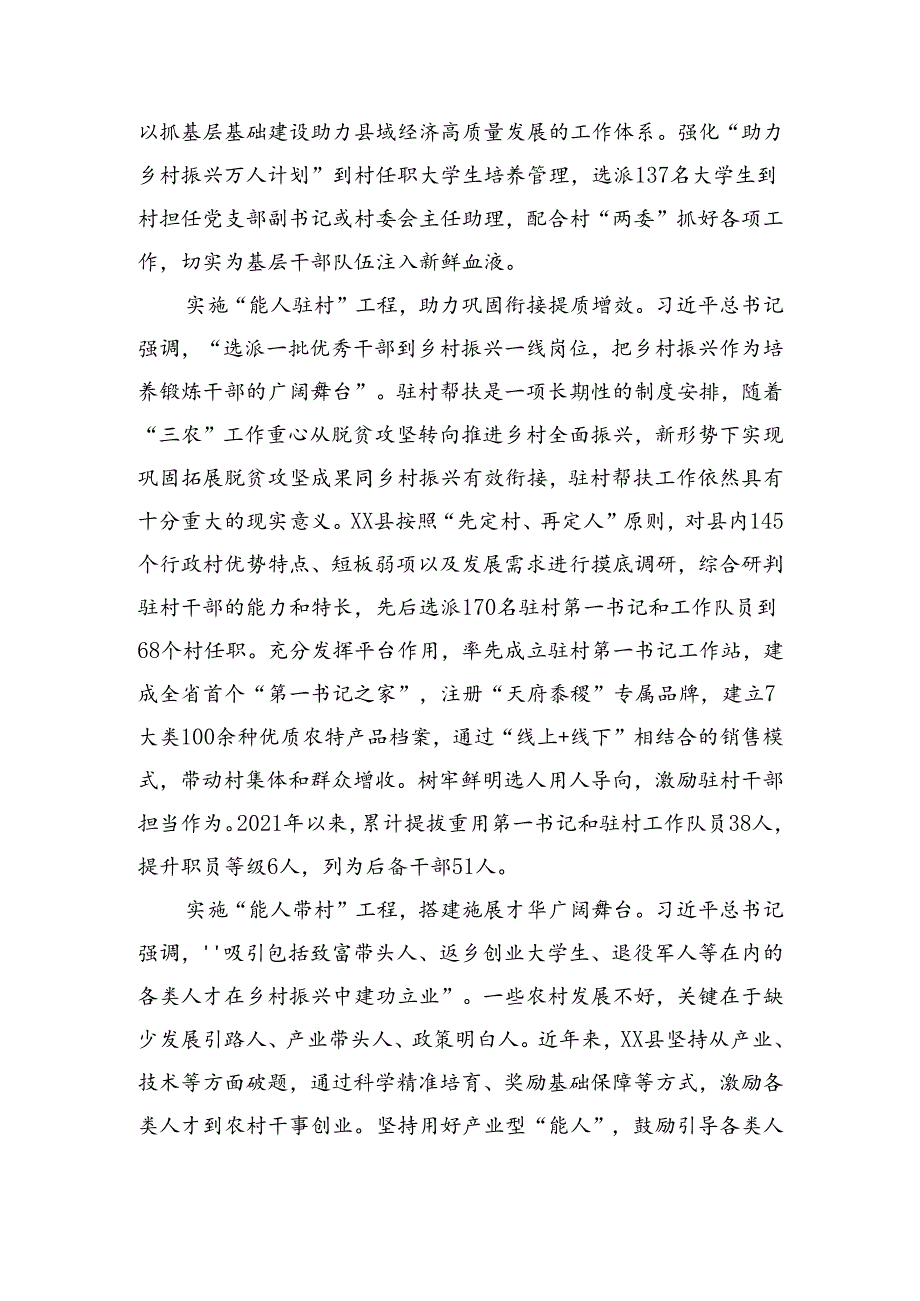 以抓基层基础建设助力县域经济高质量发展的工作体系。强化“助力乡村振兴万人计划”到村任职大学生培养管理，选派137名大学生到村担任党支部副书记或村委会主任助理，配合村“两委”抓好各项工作，切实为基层干部队伍注入新鲜血液。

实施“能人驻村”工程，助力巩固衔接提质增效。习近平总书记强调，“选派一批优秀干部到乡村振兴一线岗位，把乡村振兴作为培养锻炼干部的广阔舞台”。驻村帮扶是一项长期性的制度安排，随着“三农”工作重心从脱贫攻坚转向推进乡村全面振兴，新形势下实现巩固拓展脱贫攻坚成果同乡村振兴有效衔接，驻村帮扶工作依然具有十分重大的现实意义。XX县按照“先定村、再定人”原则，对县内145个行政村优势特点、短板弱项以及发展需求进行摸底调研，综合研判驻村干部的能力和特长，先后选派170名驻村第一书记和工作队员到68个村任职。充分发挥平台作用，率先成立驻村第一书记工作站，建成全省首个“第一书记之家”，注册“天府黍稷”专属品牌，建立7大类100余种优质农特产品档案，通过“线上+线下”相结合的销售模式，带动村集体和群众增收。树牢鲜明选人用人导向，激励驻村干部担当作为。2021年以来，累计提拔重用第一书记和驻村工作队员38人，提升职员等级6人，列为后备干部51人。

实施“能人带村”工程，搭建施展才华广阔舞台。习近平总书记强调，''吸引包括致富带头人、返乡创业大学生、退役军人等在内的各类人才在乡村振兴中建功立业”。一些农村发展不好，关键在于缺少发展引路人、产业带头人、政策明白人。近年来，XX县坚持从产业、技术等方面破题，通过科学精准培育、奖励基础保障等方式，激励各类人才到农村干事创业。坚持用好产业型“能人”，鼓励引导各类人